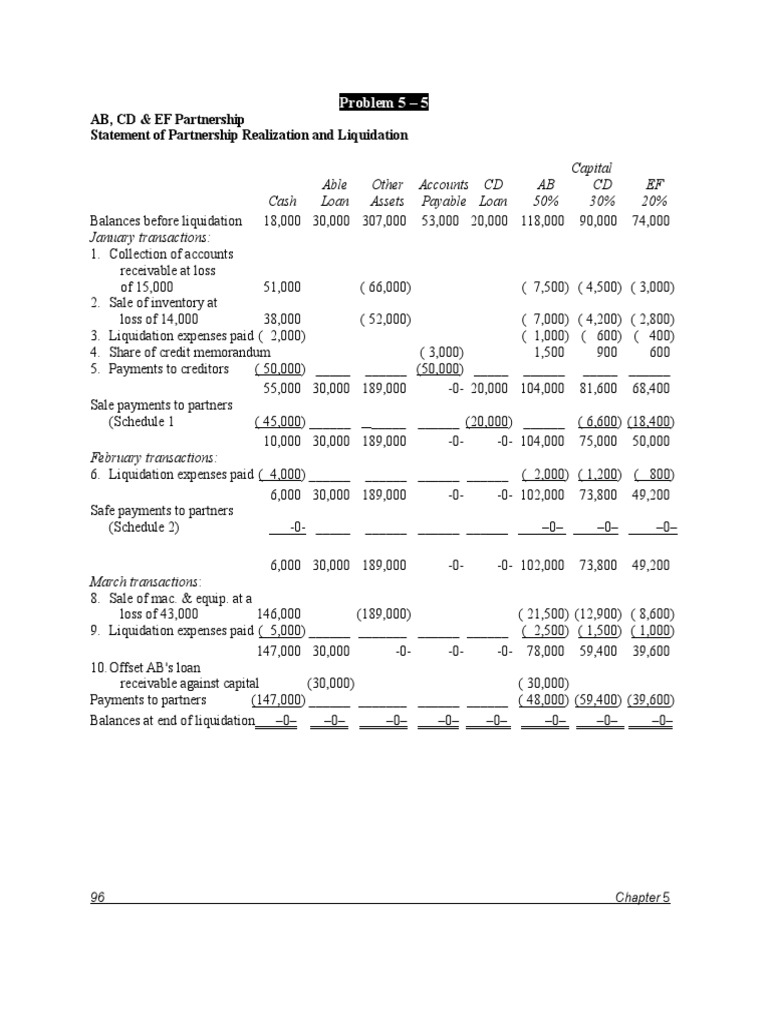 Problem 5 – 5

AB, CD & EF Partnership
Statement of Partnership Realization and Liquidation

| | Cash | Able Loan | Other Assets | Accounts Payable | CD Loan | Capital AB 50% | Capital CD 30% | Capital EF 20% |
|---|---|---|---|---|---|---|---|---|
| Balances before liquidation | 18,000 | 30,000 | 307,000 | 53,000 | 20,000 | 118,000 | 90,000 | 74,000 |
| January transactions: | | | | | | | | |
| 1. Collection of accounts receivable at loss of 15,000 | 51,000 | | ( 66,000) | | | ( 7,500) | ( 4,500) | ( 3,000) |
| 2. Sale of inventory at loss of 14,000 | 38,000 | | ( 52,000) | | | ( 7,000) | ( 4,200) | ( 2,800) |
| 3. Liquidation expenses paid | ( 2,000) | | | | | ( 1,000) | ( 600) | ( 400) |
| 4. Share of credit memorandum | | | | ( 3,000) | | 1,500 | 900 | 600 |
| 5. Payments to creditors | ( 50,000) | | | (50,000) | | | | |
| | 55,000 | 30,000 | 189,000 | -0- | 20,000 | 104,000 | 81,600 | 68,400 |
| Sale payments to partners (Schedule 1 | ( 45,000) | | | | (20,000) | | ( 6,600) | (18,400) |
| | 10,000 | 30,000 | 189,000 | -0- | -0- | 104,000 | 75,000 | 50,000 |
| February transactions: | | | | | | | | |
| 6. Liquidation expenses paid | ( 4,000) | | | | | ( 2,000) | ( 1,200) | ( 800) |
| | 6,000 | 30,000 | 189,000 | -0- | -0- | 102,000 | 73,800 | 49,200 |
| Safe payments to partners (Schedule 2) | -0- | | | | | –0– | –0– | –0– |
| | 6,000 | 30,000 | 189,000 | -0- | -0- | 102,000 | 73,800 | 49,200 |
| March transactions: | | | | | | | | |
| 8. Sale of mac. & equip. at a loss of 43,000 | 146,000 | | (189,000) | | | ( 21,500) | (12,900) | ( 8,600) |
| 9. Liquidation expenses paid | ( 5,000) | | | | | ( 2,500) | ( 1,500) | ( 1,000) |
| | 147,000 | 30,000 | -0- | -0- | -0- | 78,000 | 59,400 | 39,600 |
| 10. Offset AB's loan receivable against capital | | (30,000) | | | | ( 30,000) | | |
| Payments to partners | (147,000) | | | | | ( 48,000) | (59,400) | (39,600) |
| Balances at end of liquidation | –0– | –0– | –0– | –0– | –0– | –0– | –0– | –0– |

96 Chapter 5